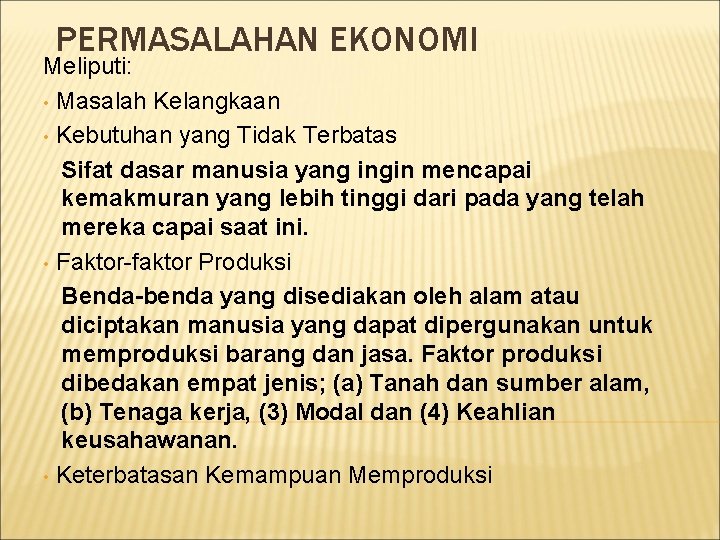 PERMASALAHAN EKONOMI

Meliputi:

• Masalah Kelangkaan

• Kebutuhan yang Tidak Terbatas

Sifat dasar manusia yang ingin mencapai kemakmuran yang lebih tinggi dari pada yang telah mereka capai saat ini.

• Faktor-faktor Produksi

Benda-benda yang disediakan oleh alam atau diciptakan manusia yang dapat dipergunakan untuk memproduksi barang dan jasa. Faktor produksi dibedakan empat jenis; (a) Tanah dan sumber alam, (b) Tenaga kerja, (3) Modal dan (4) Keahlian keusahawanan.

• Keterbatasan Kemampuan Memproduksi